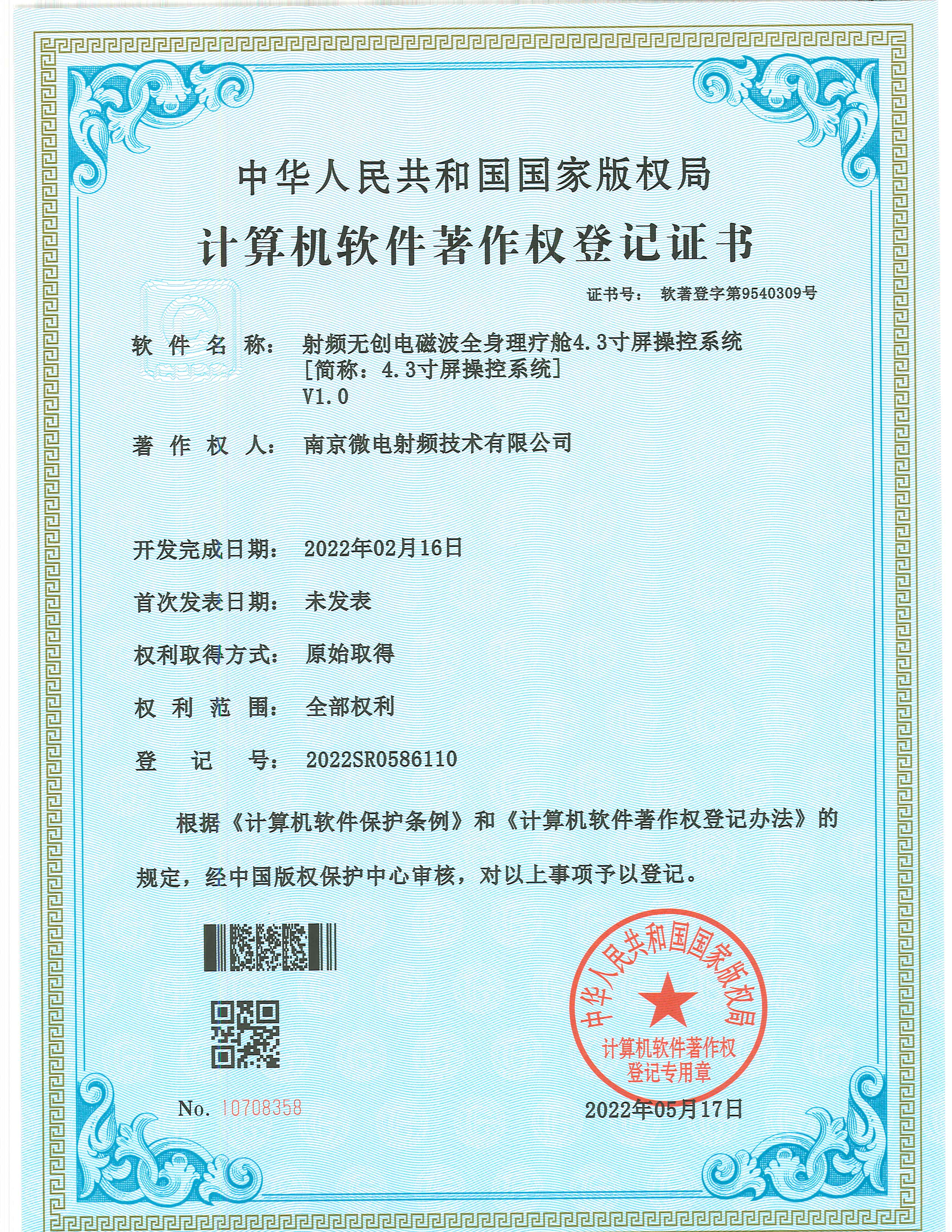 中华人民共和国国家版权局

计算机软件著作权登记证书

证书号： 软著登字第9540309号

软 件 名 称： 射频无创电磁波全身理疗舱4.3寸屏操控系统 [简称：4.3寸屏操控系统] V1.0

著 作 权 人： 南京微电射频技术有限公司

开发完成日期： 2022年02月16日

首次发表日期： 未发表

权利取得方式： 原始取得

权 利 范 围： 全部权利

登 记 号： 2022SR0586110

根据《计算机软件保护条例》和《计算机软件著作权登记办法》的规定，经中国版权保护中心审核，对以上事项予以登记。

中华人民共和国国家版权局 计算机软件著作权 登记专用章

No. 10708358

2022年05月17日